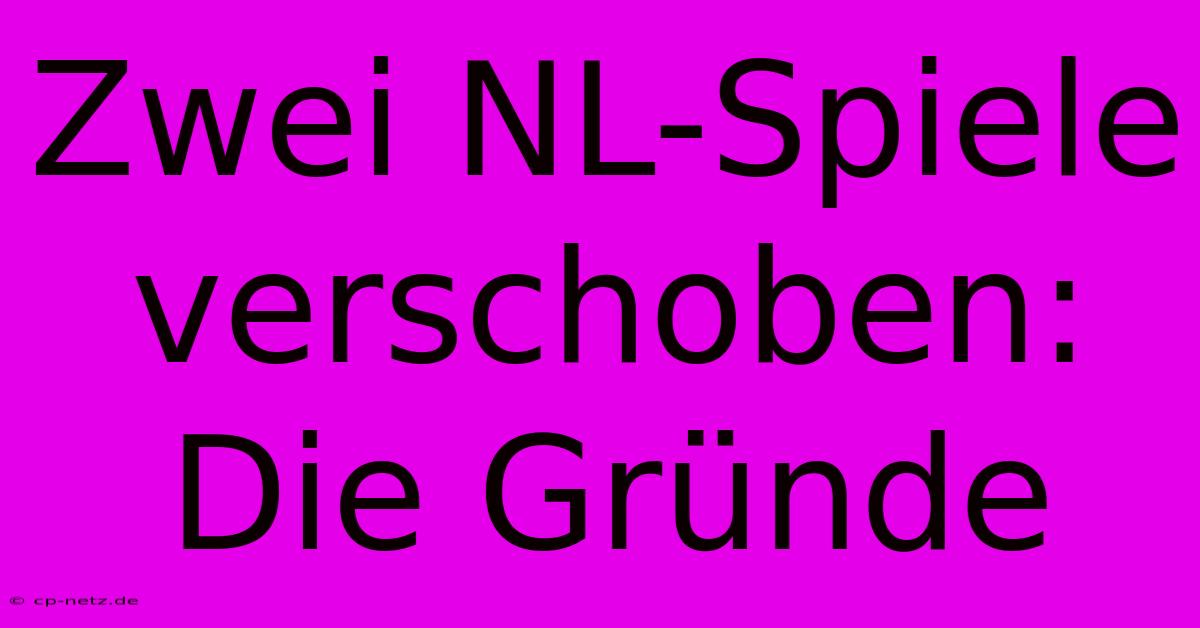 Zwei NL-Spiele verschoben: Die Gründe

© cp-netz.de